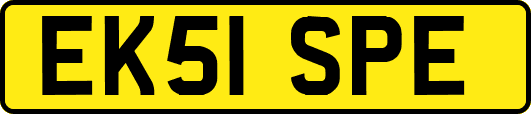 EK51 SPE